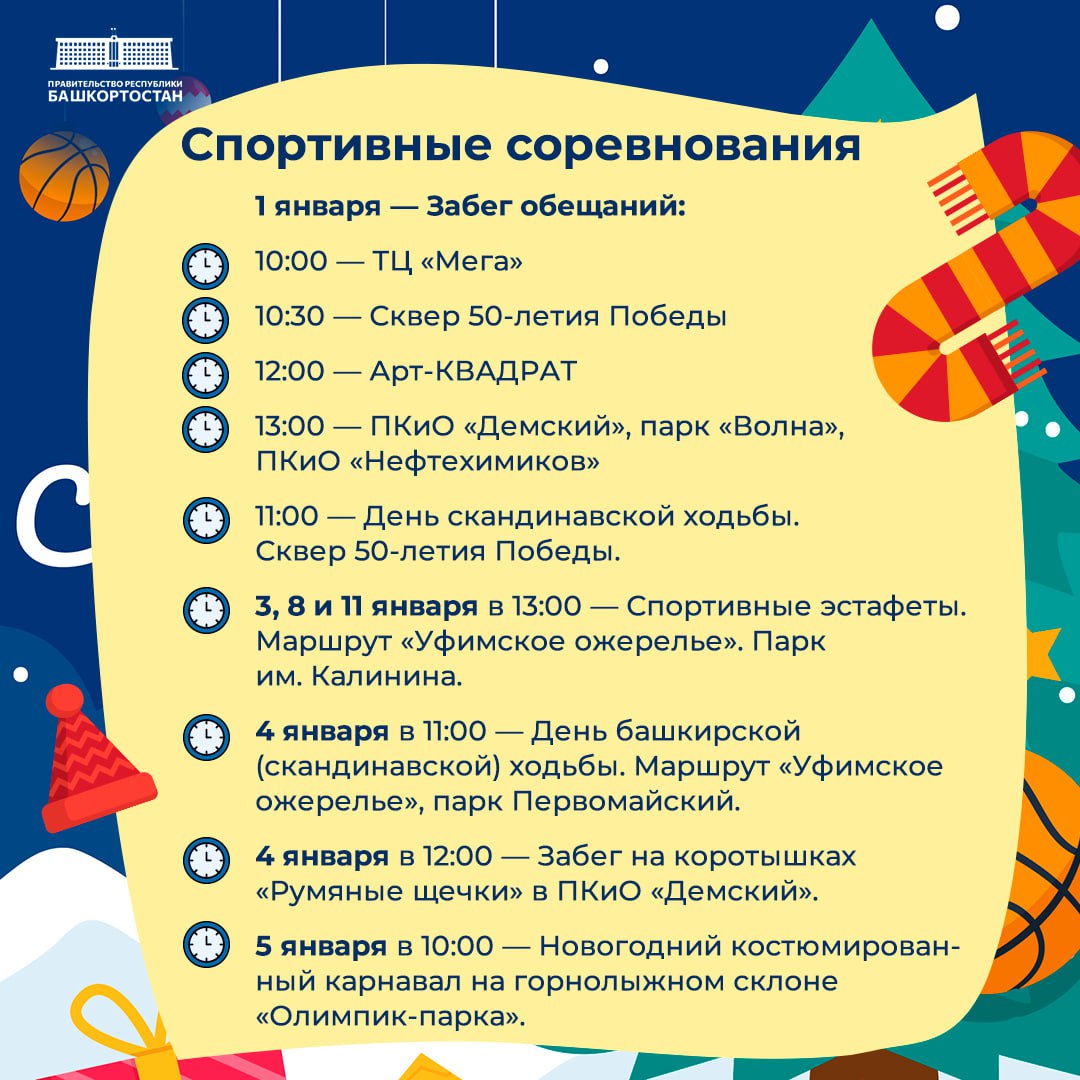 ПРАВИТЕЛЬСТВО РЕСПУБЛИКИ
БАШКОРТОСТАН

Спортивные соревнования

1 января — Забег обещаний:

10:00 — ТЦ «Мега»

10:30 — Сквер 50-летия Победы

12:00 — Арт-КВАДРАТ

13:00 — ПКиО «Демский», парк «Волна», ПКиО «Нефтехимиков»

11:00 — День скандинавской ходьбы. Сквер 50-летия Победы.

3, 8 и 11 января в 13:00 — Спортивные эстафеты. Маршрут «Уфимское ожерелье». Парк им. Калинина.

4 января в 11:00 — День башкирской (скандинавской) ходьбы. Маршрут «Уфимское ожерелье», парк Первомайский.

4 января в 12:00 — Забег на коротышках «Румяные щечки» в ПКиО «Демский».

5 января в 10:00 — Новогодний костюмированный карнавал на горнолыжном склоне «Олимпик-парка».